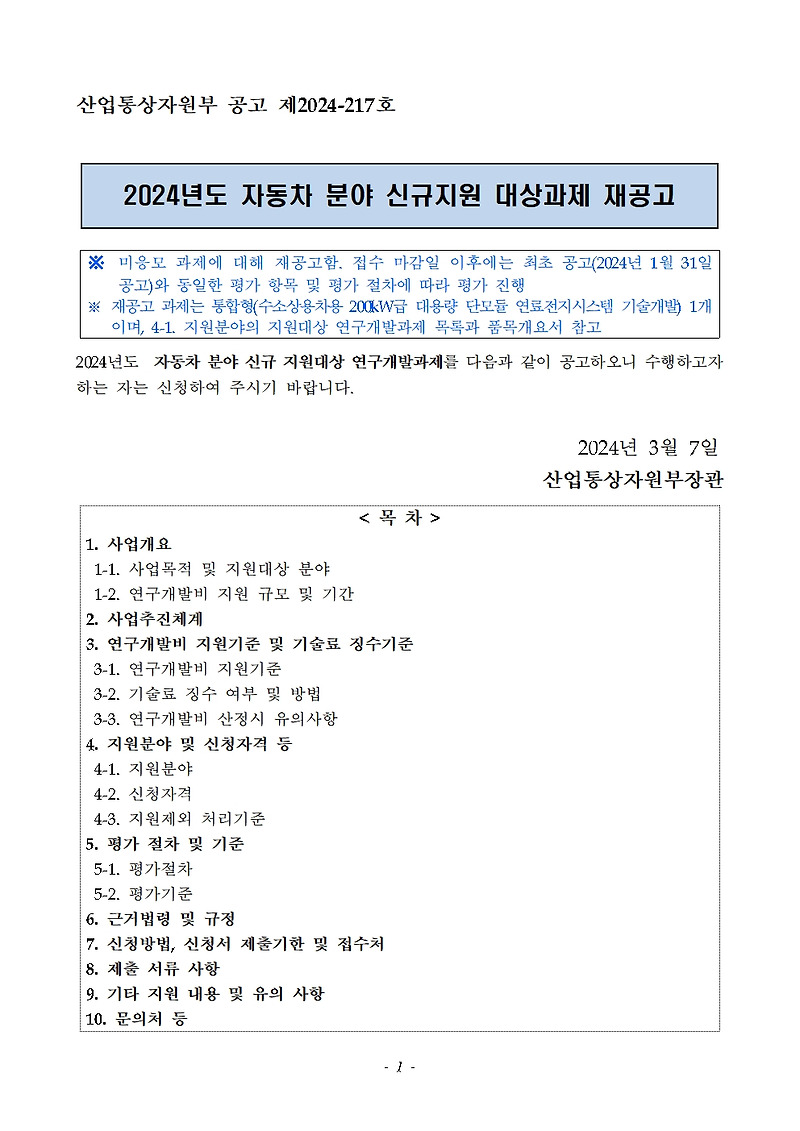 산업통상자원부 공고 제2024-217호

2024년도 자동차 분야 신규지원 대상과제 재공고

※ 미응모 과제에 대해 재공고함. 접수 마감일 이후에는 최초 공고(2024년 1월 31일 공고)와 동일한 평가 항목 및 평가 절차에 따라 평가 진행
※ 재공고 과제는 통합형(수소상용차용 200kW급 대용량 단모듈 연료전지시스템 기술개발) 1개이며, 4-1. 지원분야의 지원대상 연구개발과제 목록과 품목개요서 참고

2024년도 자동차 분야 신규 지원대상 연구개발과제를 다음과 같이 공고하오니 수행하고자 하는 자는 신청하여 주시기 바랍니다.

2024년 3월 7일
산업통상자원부장관

< 목 차 >
1. 사업개요
1-1. 사업목적 및 지원대상 분야
1-2. 연구개발비 지원 규모 및 기간
2. 사업추진체계
3. 연구개발비 지원기준 및 기술료 징수기준
3-1. 연구개발비 지원기준
3-2. 기술료 징수 여부 및 방법
3-3. 연구개발비 산정시 유의사항
4. 지원분야 및 신청자격 등
4-1. 지원분야
4-2. 신청자격
4-3. 지원제외 처리기준
5. 평가 절차 및 기준
5-1. 평가절차
5-2. 평가기준
6. 근거법령 및 규정
7. 신청방법, 신청서 제출기한 및 접수처
8. 제출 서류 사항
9. 기타 지원 내용 및 유의 사항
10. 문의처 등

- 1 -